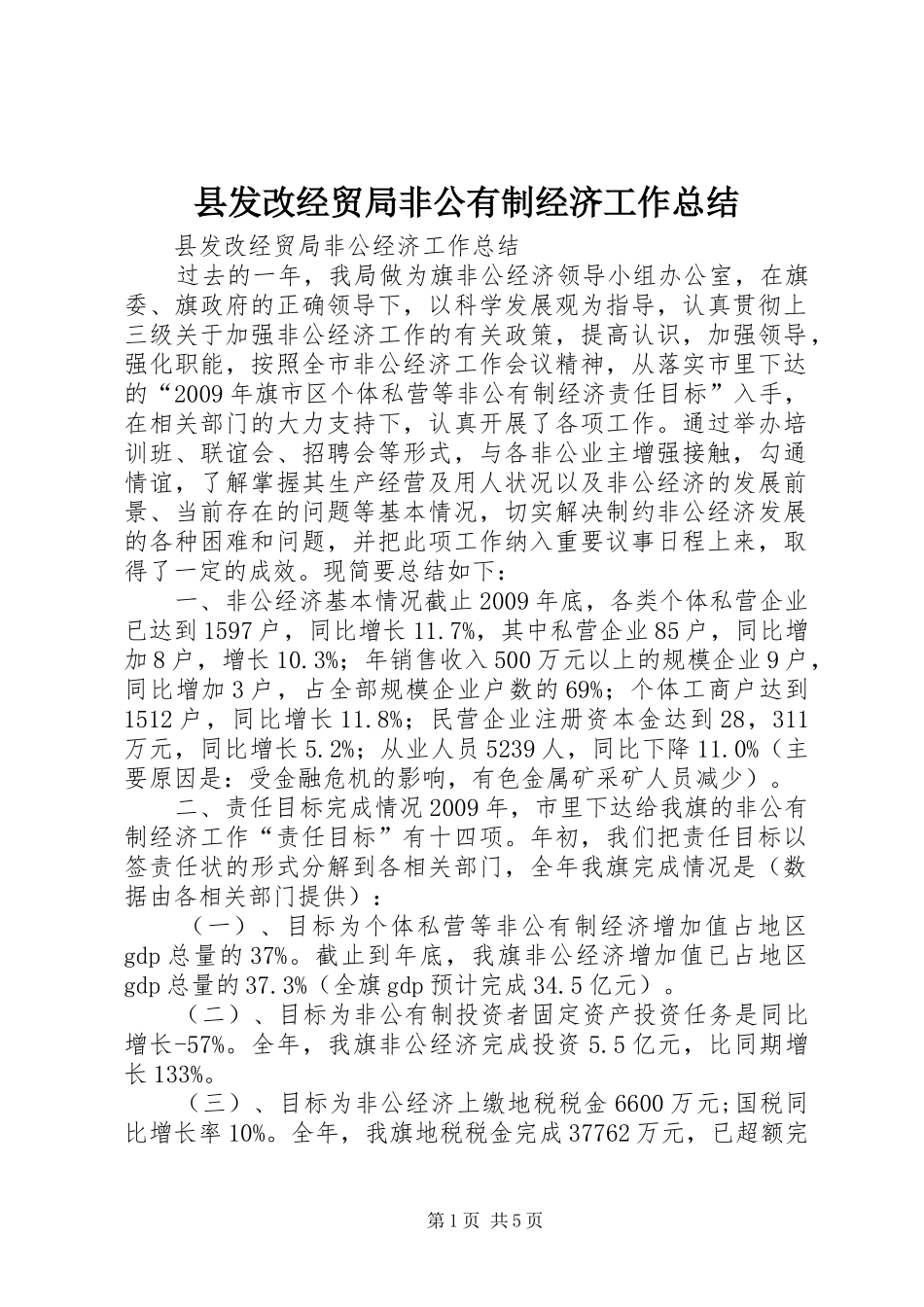 县发改经贸局非公有制经济工作总结

县发改经贸局非公经济工作总结

过去的一年，我局做为旗非公经济领导小组办公室，在旗委、旗政府的正确领导下，以科学发展观为指导，认真贯彻上三级关于加强非公经济工作的有关政策，提高认识，加强领导，强化职能，按照全市非公经济工作会议精神，从落实市里下达的“2009年旗市区个体私营等非公有制经济责任目标”入手，在相关部门的大力支持下，认真开展了各项工作。通过举办培训班、联谊会、招聘会等形式，与各非公业主增强接触，勾通情谊，了解掌握其生产经营及用人状况以及非公经济的发展前景、当前存在的问题等基本情况，切实解决制约非公经济发展的各种困难和问题，并把此项工作纳入重要议事日程上来，取得了一定的成效。现简要总结如下：

一、非公经济基本情况截止2009年底，各类个体私营企业已达到1597户，同比增长11.7%，其中私营企业85户，同比增加8户，增长10.3%；年销售收入500万元以上的规模企业9户，同比增加3户，占全部规模企业户数的69%；个体工商户达到1512户，同比增长11.8%；民营企业注册资本金达到28，311万元，同比增长5.2%；从业人员5239人，同比下降11.0%（主要原因是：受金融危机的影响，有色金属矿采矿人员减少）。

二、责任目标完成情况2009年，市里下达给我旗的非公有制经济工作“责任目标”有十四项。年初，我们把责任目标以签责任状的形式分解到各相关部门，全年我旗完成情况是（数据由各相关部门提供）：

（一）、目标为个体私营等非公有制经济增加值占地区gdp总量的37%。截止到年底，我旗非公经济增加值已占地区gdp总量的37.3%（全旗gdp预计完成34.5亿元）。

（二）、目标为非公有制投资者固定资产投资任务是同比增长-57%。全年，我旗非公经济完成投资5.5亿元，比同期增长133%。

（三）、目标为非公经济上缴地税税金6600万元;国税同比增长率10%。全年，我旗地税税金完成37762万元，已超额完

第1页 共5页